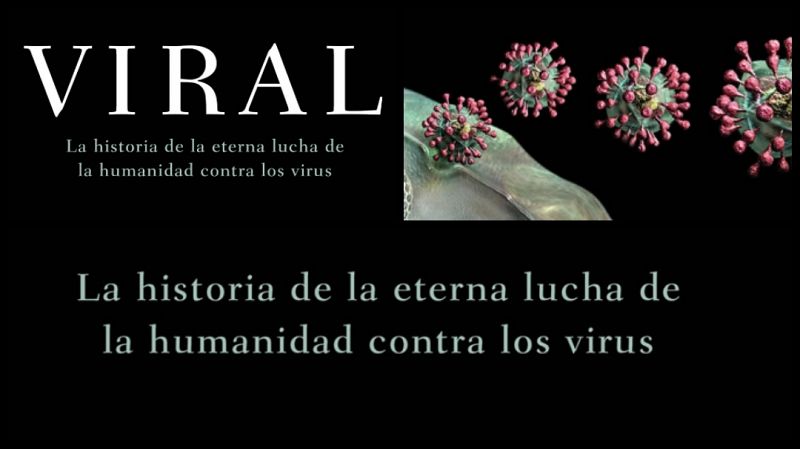 VIRAL

La historia de la eterna lucha de la humanidad contra los virus

La historia de la eterna lucha de la humanidad contra los virus